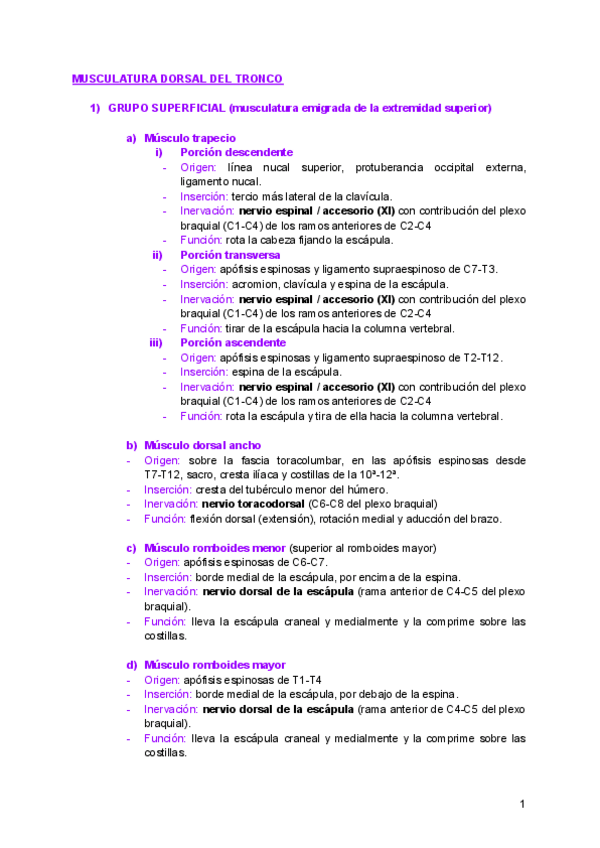 MUSCULATURA DORSAL DEL TRONCO

1) GRUPO SUPERFICIAL (musculatura emigrada de la extremidad superior)

a) Músculo trapecio
i) Porción descendente
- Origen: línea nucal superior, protuberancia occipital externa, ligamento nucal.
- Inserción: tercio más lateral de la clavícula.
- Inervación: nervio espinal / accesorio (XI) con contribución del plexo braquial (C1-C4) de los ramos anteriores de C2-C4
- Función: rota la cabeza fijando la escápula.
ii) Porción transversa
- Origen: apófisis espinosas y ligamento supraespinoso de C7-T3.
- Inserción: acromion, clavícula y espina de la escápula.
- Inervación: nervio espinal / accesorio (XI) con contribución del plexo braquial (C1-C4) de los ramos anteriores de C2-C4
- Función: tirar de la escápula hacia la columna vertebral.
iii) Porción ascendente
- Origen: apófisis espinosas y ligamento supraespinoso de T2-T12.
- Inserción: espina de la escápula.
- Inervación: nervio espinal / accesorio (XI) con contribución del plexo braquial (C1-C4) de los ramos anteriores de C2-C4
- Función: rota la escápula y tira de ella hacia la columna vertebral.

b) Músculo dorsal ancho
- Origen: sobre la fascia toracolumbar, en las apófisis espinosas desde T7-T12, sacro, cresta ilíaca y costillas de la 10ª-12ª.
- Inserción: cresta del tubérculo menor del húmero.
- Inervación: nervio toracodorsal (C6-C8 del plexo braquial)
- Función: flexión dorsal (extensión), rotación medial y aducción del brazo.

c) Músculo romboides menor (superior al romboides mayor)
- Origen: apófisis espinosas de C6-C7.
- Inserción: borde medial de la escápula, por encima de la espina.
- Inervación: nervio dorsal de la escápula (rama anterior de C4-C5 del plexo braquial).
- Función: lleva la escápula craneal y medialmente y la comprime sobre las costillas.

d) Músculo romboides mayor
- Origen: apófisis espinosas de T1-T4
- Inserción: borde medial de la escápula, por debajo de la espina.
- Inervación: nervio dorsal de la escápula (rama anterior de C4-C5 del plexo braquial).
- Función: lleva la escápula craneal y medialmente y la comprime sobre las costillas.

1